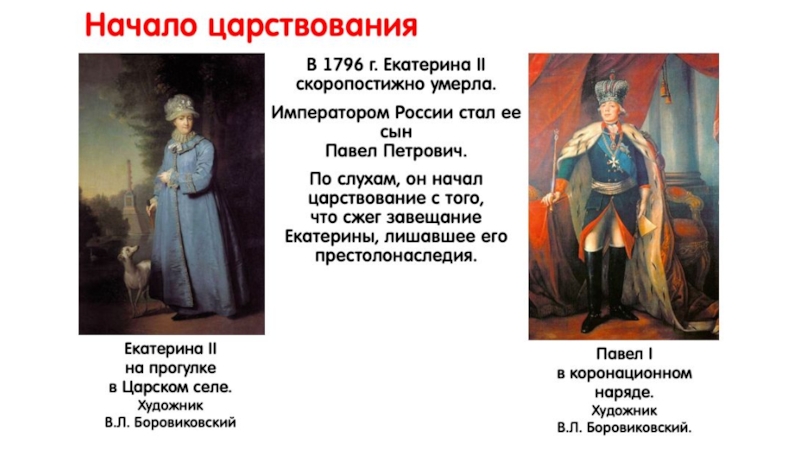 Начало царствования

В 1796 г. Екатерина II скоропостижно умерла.

Императором России стал ее сын Павел Петрович.

По слухам, он начал царствование с того, что сжег завещание Екатерины, лишавшее его престолонаследия.

Екатерина II на прогулке в Царском селе.
Художник В.Л. Боровиковский

Павел I в коронационном наряде.
Художник В.Л. Боровиковский.